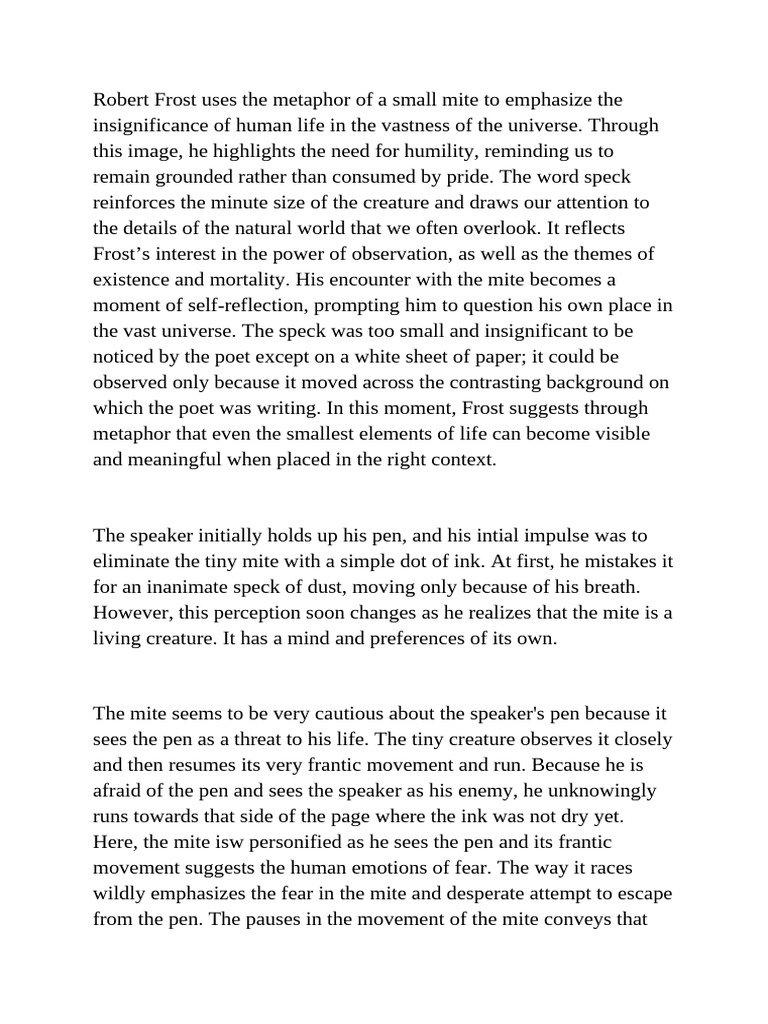 Robert Frost uses the metaphor of a small mite to emphasize the insignificance of human life in the vastness of the universe. Through this image, he highlights the need for humility, reminding us to remain grounded rather than consumed by pride. The word speck reinforces the minute size of the creature and draws our attention to the details of the natural world that we often overlook. It reflects Frost’s interest in the power of observation, as well as the themes of existence and mortality. His encounter with the mite becomes a moment of self-reflection, prompting him to question his own place in the vast universe. The speck was too small and insignificant to be noticed by the poet except on a white sheet of paper; it could be observed only because it moved across the contrasting background on which the poet was writing. In this moment, Frost suggests through metaphor that even the smallest elements of life can become visible and meaningful when placed in the right context.

The speaker initially holds up his pen, and his intial impulse was to eliminate the tiny mite with a simple dot of ink. At first, he mistakes it for an inanimate speck of dust, moving only because of his breath. However, this perception soon changes as he realizes that the mite is a living creature. It has a mind and preferences of its own.

The mite seems to be very cautious about the speaker's pen because it sees the pen as a threat to his life. The tiny creature observes it closely and then resumes its very frantic movement and run. Because he is afraid of the pen and sees the speaker as his enemy, he unknowingly runs towards that side of the page where the ink was not dry yet. Here, the mite isw personified as he sees the pen and its frantic movement suggests the human emotions of fear. The way it races wildly emphasizes the fear in the mite and desperate attempt to escape from the pen. The pauses in the movement of the mite conveys that